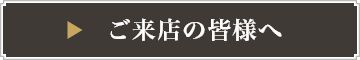 ご来店の皆様へ